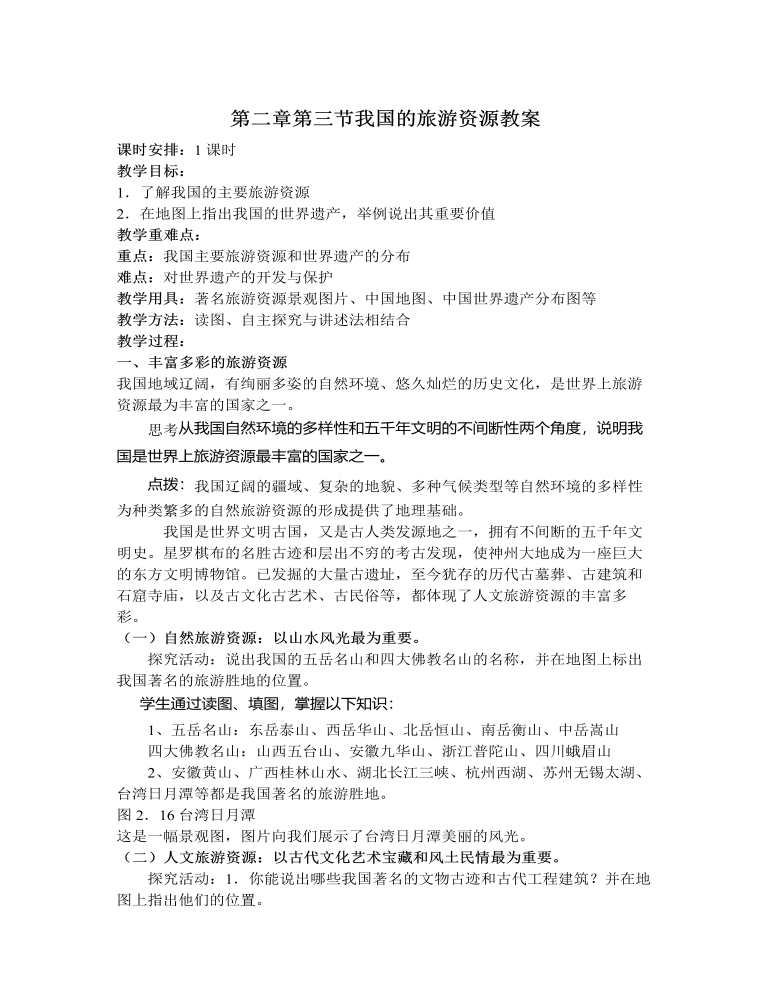 第二章第三节我国的旅游资源教案

课时安排：1 课时

教学目标：

1．了解我国的主要旅游资源

2．在地图上指出我国的世界遗产，举例说出其重要价值

教学重难点：

重点：我国主要旅游资源和世界遗产的分布

难点：对世界遗产的开发与保护

教学用具：著名旅游资源景观图片、中国地图、中国世界遗产分布图等

教学方法：读图、自主探究与讲述法相结合

教学过程：

一、丰富多彩的旅游资源

我国地域辽阔，有绚丽多姿的自然环境、悠久灿烂的历史文化，是世界上旅游资源最为丰富的国家之一。

思考从我国自然环境的多样性和五千年文明的不间断性两个角度，说明我国是世界上旅游资源最丰富的国家之一。

点拨：我国辽阔的疆域、复杂的地貌、多种气候类型等自然环境的多样性为种类繁多的自然旅游资源的形成提供了地理基础。

我国是世界文明古国，又是古人类发源地之一，拥有不间断的五千年文明史。星罗棋布的名胜古迹和层出不穷的考古发现，使神州大地成为一座巨大的东方文明博物馆。已发掘的大量古遗址，至今犹存的历代古墓葬、古建筑和石窟寺庙，以及古文化古艺术、古民俗等，都体现了人文旅游资源的丰富多彩。

（一）自然旅游资源：以山水风光最为重要。

探究活动：说出我国的五岳名山和四大佛教名山的名称，并在地图上标出我国著名的旅游胜地的位置。

学生通过读图、填图，掌握以下知识：

1、五岳名山：东岳泰山、西岳华山、北岳恒山、南岳衡山、中岳嵩山

四大佛教名山：山西五台山、安徽九华山、浙江普陀山、四川峨眉山

2、安徽黄山、广西桂林山水、湖北长江三峡、杭州西湖、苏州无锡太湖、台湾日月潭等都是我国著名的旅游胜地。

图 2．16 台湾日月潭

这是一幅景观图，图片向我们展示了台湾日月潭美丽的风光。

（二）人文旅游资源：以古代文化艺术宝藏和风土民情最为重要。

探究活动：1．你能说出哪些我国著名的文物古迹和古代工程建筑？并在地图上指出他们的位置。